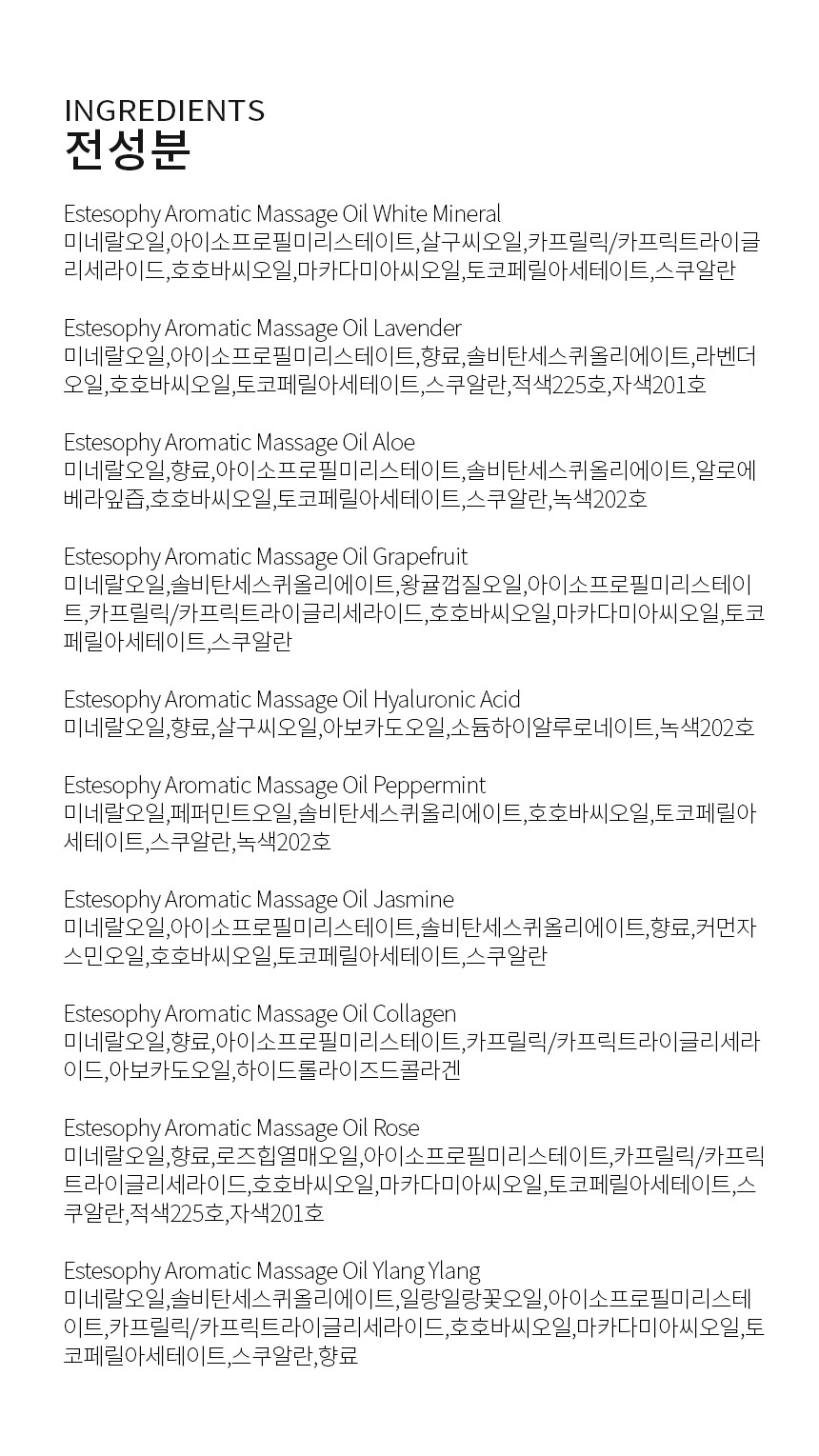 INGREDIENTS
전성분

Estesophy Aromatic Massage Oil White Mineral
미네랄오일,아이소프로필미리스테이트,살구씨오일,카프릴릭/카프릭트라이글리세라이드,호호바씨오일,마카다미아씨오일,토코페릴아세테이트,스쿠알란

Estesophy Aromatic Massage Oil Lavender
미네랄오일,아이소프로필미리스테이트,향료,솔비탄세스퀴올리에이트,라벤더오일,호호바씨오일,토코페릴아세테이트,스쿠알란,적색225호,자색201호

Estesophy Aromatic Massage Oil Aloe
미네랄오일,향료,아이소프로필미리스테이트,솔비탄세스퀴올리에이트,알로에베라잎즙,호호바씨오일,토코페릴아세테이트,스쿠알란,녹색202호

Estesophy Aromatic Massage Oil Grapefruit
미네랄오일,솔비탄세스퀴올리에이트,왕귤껍질오일,아이소프로필미리스테이트,카프릴릭/카프릭트라이글리세라이드,호호바씨오일,마카다미아씨오일,토코페릴아세테이트,스쿠알란

Estesophy Aromatic Massage Oil Hyaluronic Acid
미네랄오일,향료,살구씨오일,아보카도오일,소듐하이알루로네이트,녹색202호

Estesophy Aromatic Massage Oil Peppermint
미네랄오일,페퍼민트오일,솔비탄세스퀴올리에이트,호호바씨오일,토코페릴아세테이트,스쿠알란,녹색202호

Estesophy Aromatic Massage Oil Jasmine
미네랄오일,아이소프로필미리스테이트,솔비탄세스퀴올리에이트,향료,커먼자스민오일,호호바씨오일,토코페릴아세테이트,스쿠알란

Estesophy Aromatic Massage Oil Collagen
미네랄오일,향료,아이소프로필미리스테이트,카프릴릭/카프릭트라이글리세라이드,아보카도오일,하이드롤라이즈드콜라겐

Estesophy Aromatic Massage Oil Rose
미네랄오일,향료,로즈힙열매오일,아이소프로필미리스테이트,카프릴릭/카프릭트라이글리세라이드,호호바씨오일,마카다미아씨오일,토코페릴아세테이트,스쿠알란,적색225호,자색201호

Estesophy Aromatic Massage Oil Ylang Ylang
미네랄오일,솔비탄세스퀴올리에이트,일랑일랑꽃오일,아이소프로필미리스테이트,카프릴릭/카프릭트라이글리세라이드,호호바씨오일,마카다미아씨오일,토코페릴아세테이트,스쿠알란,향료